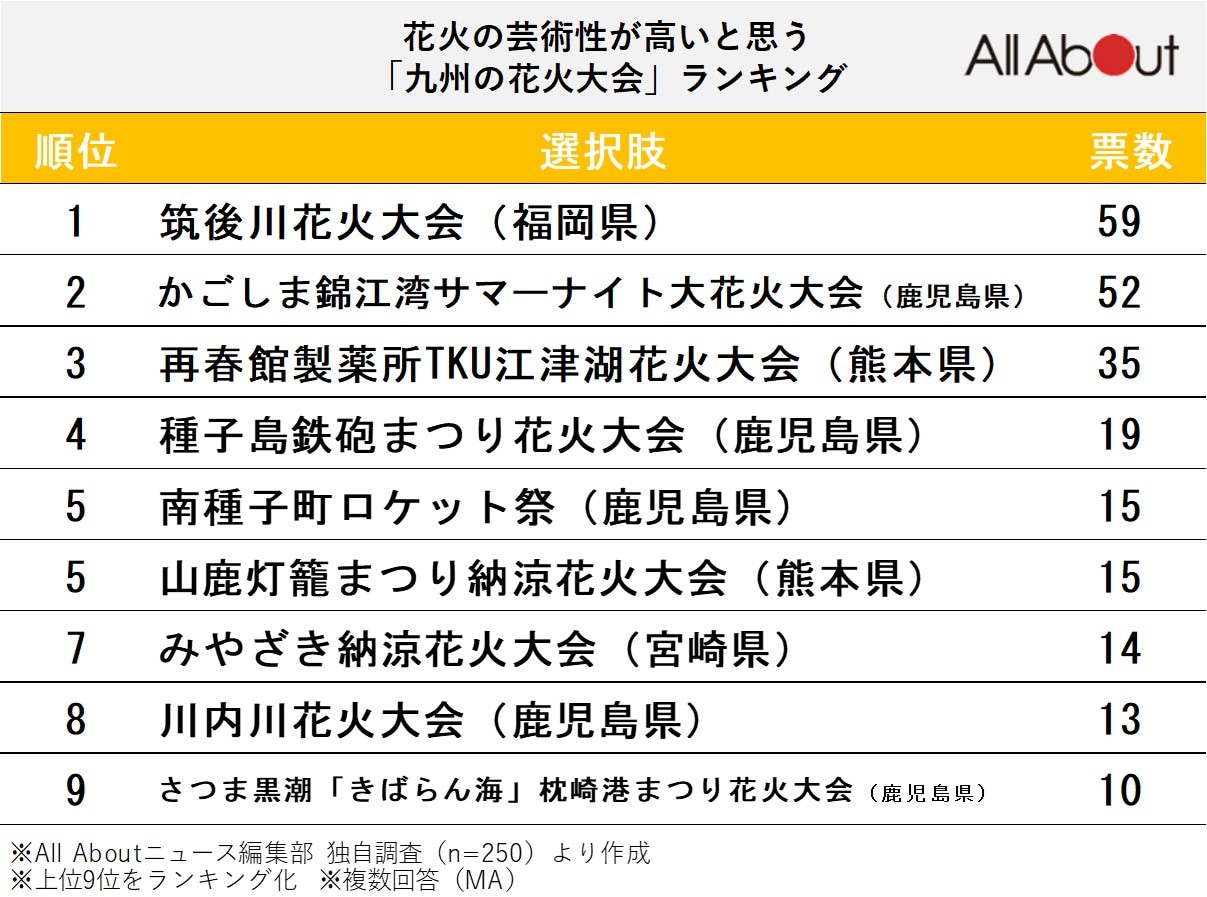 花火の芸術性が高いと思う
「九州の花火大会」ランキング

All About

| 順位 | 選択肢 | 票数 |
|---|---|---|
| 1 | 筑後川花火大会（福岡県） | 59 |
| 2 | かごしま錦江湾サマーナイト大花火大会（鹿児島県） | 52 |
| 3 | 再春館製薬所TKU江津湖花火大会（熊本県） | 35 |
| 4 | 種子島鉄砲まつり花火大会（鹿児島県） | 19 |
| 5 | 南種子町ロケット祭（鹿児島県） | 15 |
| 5 | 山鹿灯籠まつり納涼花火大会（熊本県） | 15 |
| 7 | みやざき納涼花火大会（宮崎県） | 14 |
| 8 | 川内川花火大会（鹿児島県） | 13 |
| 9 | さつま黒潮「きばらん海」枕崎港まつり花火大会（鹿児島県） | 10 |

※All Aboutニュース編集部 独自調査（n=250）より作成
※上位9位をランキング化　※複数回答（MA）